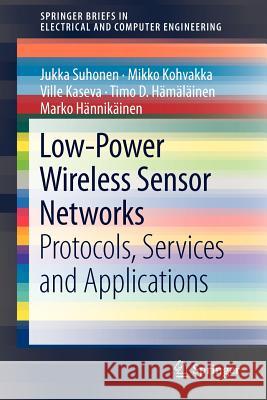 SPRINGER BRIEFS IN
ELECTRICAL AND COMPUTER ENGINEERING

Jukka Suhonen · Mikko Kohvakka
Ville Kaseva · Timo D. Hämäläinen
Marko Hännikäinen

Low-Power
Wireless Sensor
Networks
Protocols, Services
and Applications

Kraina Książek